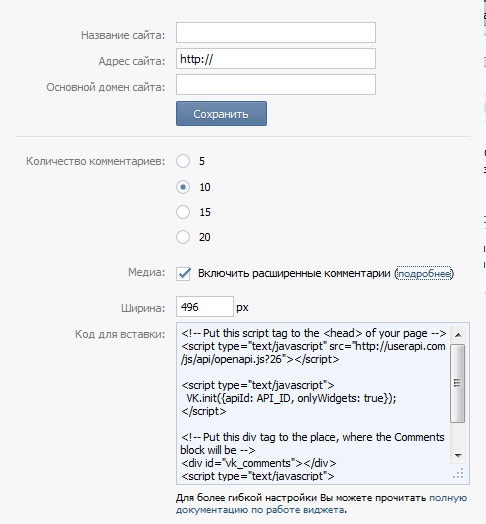 Название сайта:

Адрес сайта: http://

Основной домен сайта:

Сохранить

Количество комментариев: 5

10

15

20

Медиа: Включить расширенные комментарии (подробнее)

Ширина: 496 px

Код для вставки:

<!-- Put this script tag to the <head> of your page -->
<script type="text/javascript" src="http://userapi.com/js/api/openapi.js?26"></script>

<script type="text/javascript">
VK.init({apiId: API_ID, onlyWidgets: true});
</script>

<!-- Put this div tag to the place, where the Comments block will be -->
<div id="vk_comments"></div>
<script type="text/javascript">

Для более гибкой настройки Вы можете прочитать полную документацию по работе виджета.